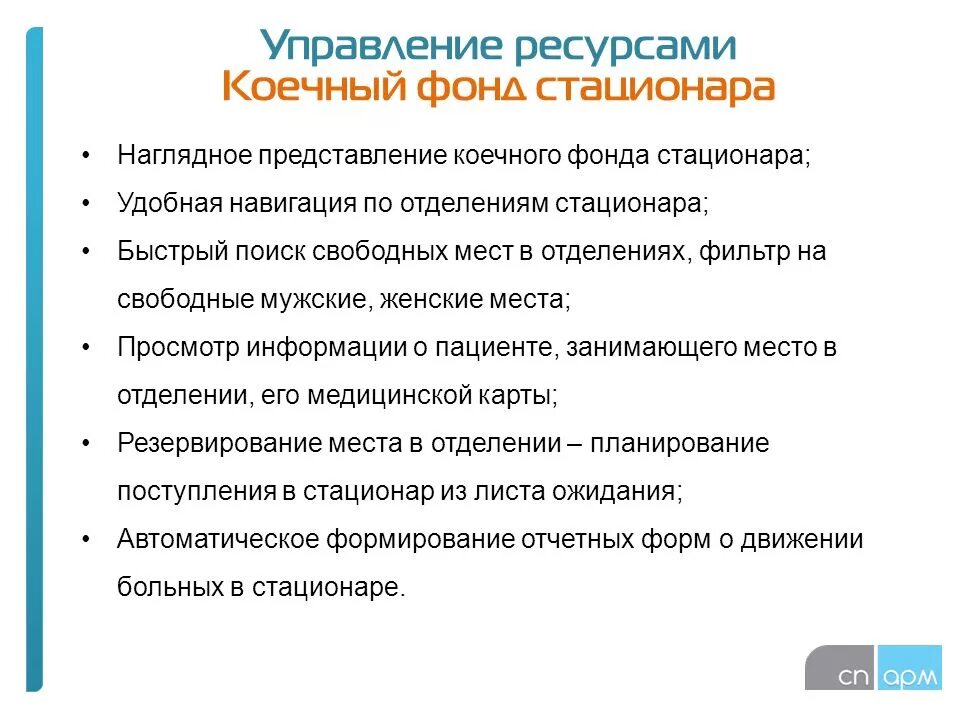 Управление ресурсами
Коечный фонд стационара

• Наглядное представление коечного фонда стационара;
• Удобная навигация по отделениям стационара;
• Быстрый поиск свободных мест в отделениях, фильтр на свободные мужские, женские места;
• Просмотр информации о пациенте, занимающего место в отделении, его медицинской карты;
• Резервирование места в отделении – планирование поступления в стационар из листа ожидания;
• Автоматическое формирование отчетных форм о движении больных в стационаре.

сп арм